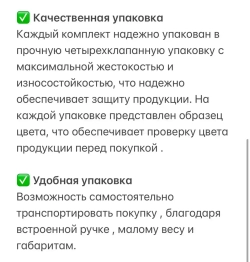 ✅ Качественная упаковка
Каждый комплект надежно упакован в прочную четырехклапанную упаковку с максимальной жестокостью и износостойкостью, что надежно обеспечивает защиту продукции. На каждой упаковке представлен образец цвета, что обеспечивает проверку цвета продукции перед покупкой .

✅ Удобная упаковка
Возможность самостоятельно транспортировать покупку , благодаря встроенной ручке , малому весу и габаритам.